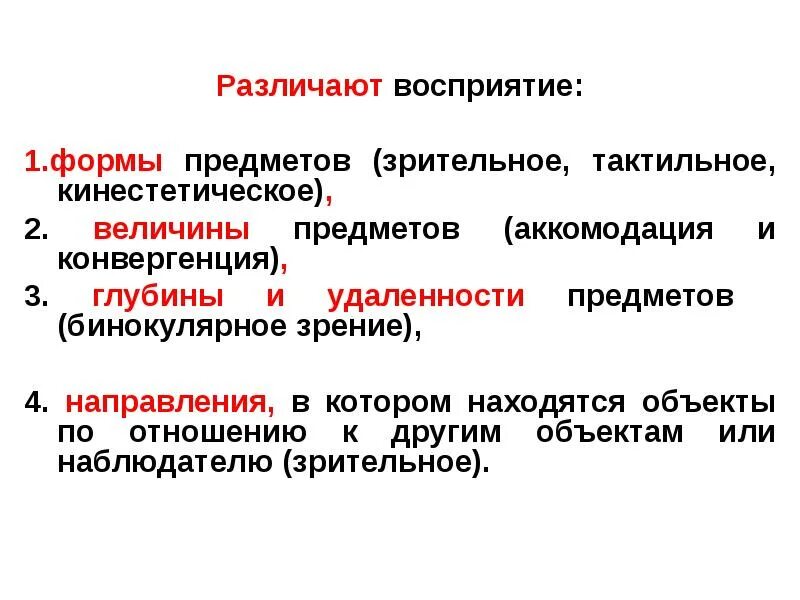 Различают восприятие:

1.формы предметов (зрительное, тактильное, кинестетическое),

2. величины предметов (аккомодация и конвергенция),

3. глубины и удаленности предметов (бинокулярное зрение),

4. направления, в котором находятся объекты по отношению к другим объектам или наблюдателю (зрительное).